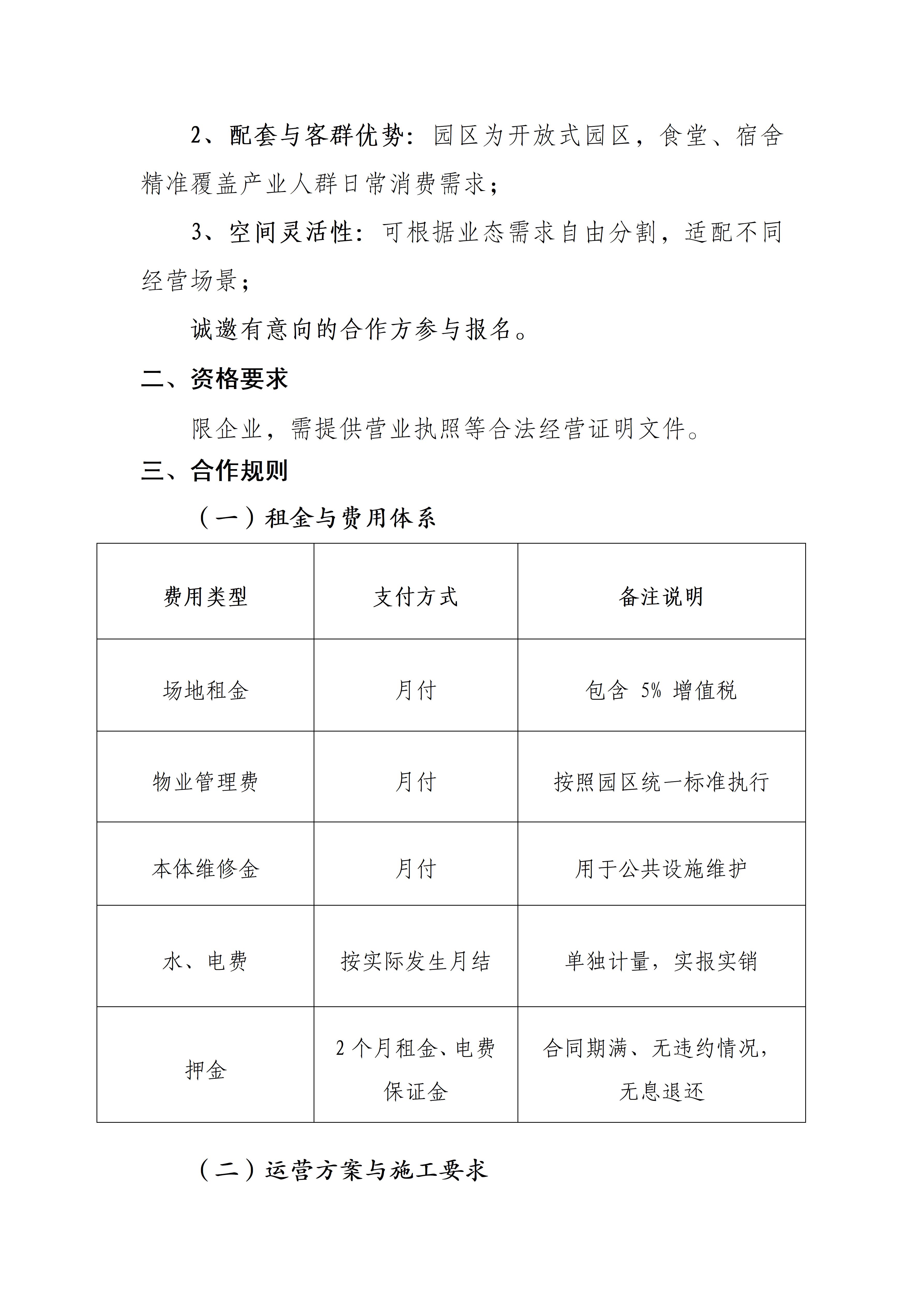 2、配套与客群优势：园区为开放式园区，食堂、宿舍精准覆盖产业人群日常消费需求；

3、空间灵活性：可根据业态需求自由分割，适配不同经营场景；

诚邀有意向的合作方参与报名。

二、资格要求

限企业，需提供营业执照等合法经营证明文件。

三、合作规则

（一）租金与费用体系

| 费用类型 | 支付方式 | 备注说明 |
|---|---|---|
| 场地租金 | 月付 | 包含 5% 增值税 |
| 物业管理费 | 月付 | 按照园区统一标准执行 |
| 本体维修金 | 月付 | 用于公共设施维护 |
| 水、电费 | 按实际发生月结 | 单独计量，实报实销 |
| 押金 | 2 个月租金、电费保证金 | 合同期满、无违约情况，无息退还 |

（二）运营方案与施工要求